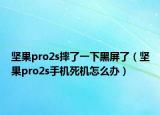 坚果pro2s摔了一下黑屏了（坚果pro2s手机死机怎么办）